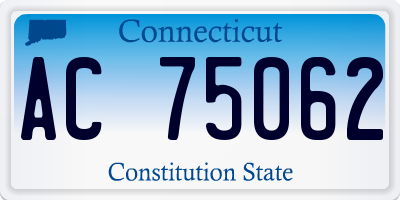 Connecticut

AC 75062

Constitution State